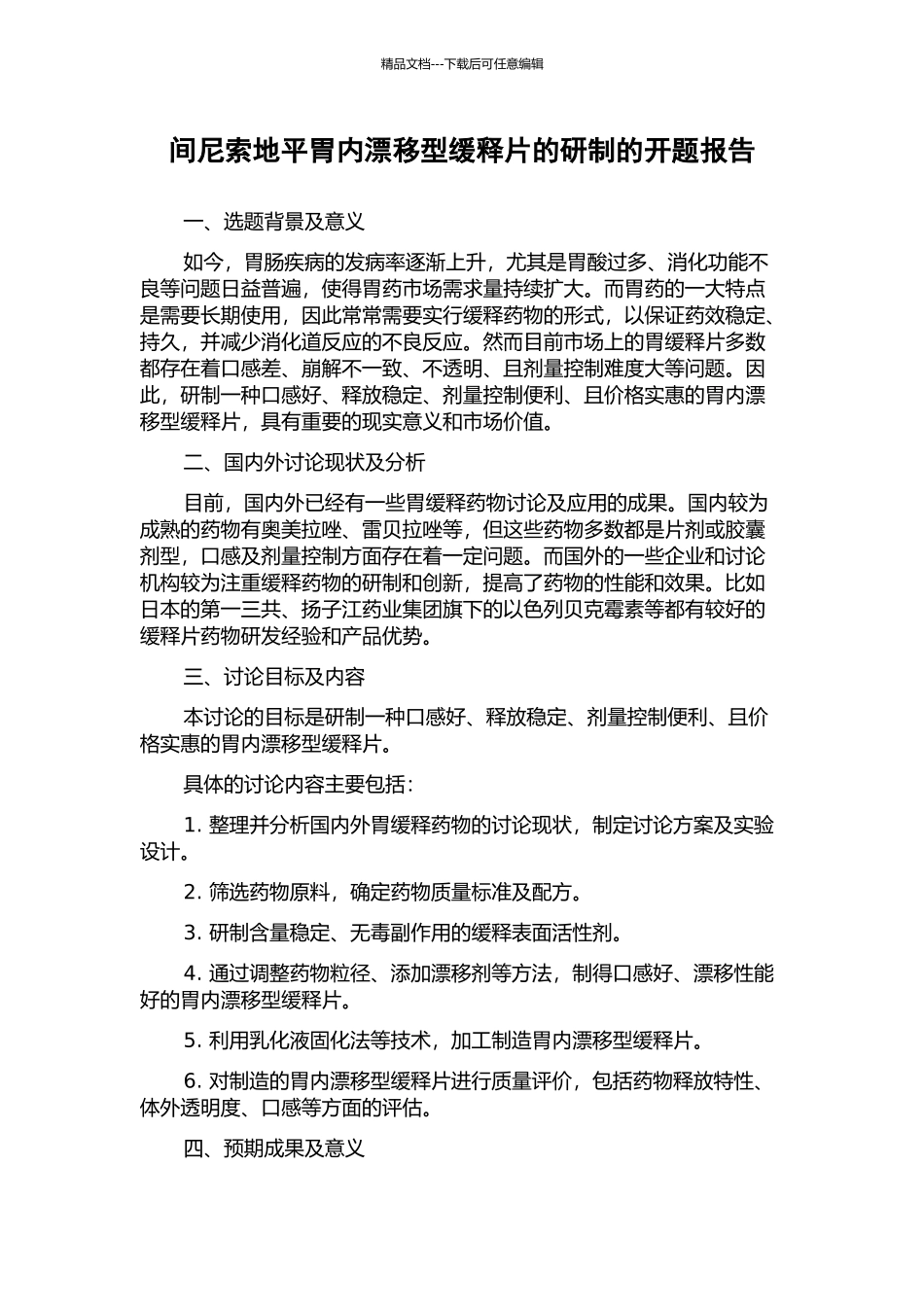 精品文档---下载后可任意编辑

间尼索地平胃内漂移型缓释片的研制的开题报告

一、选题背景及意义

如今，胃肠疾病的发病率逐渐上升，尤其是胃酸过多、消化功能不良等问题日益普遍，使得胃药市场需求量持续扩大。而胃药的一大特点是需要长期使用，因此常常需要实行缓释药物的形式，以保证药效稳定、持久，并减少消化道反应的不良反应。然而目前市场上的胃缓释片多数都存在着口感差、崩解不一致、不透明、且剂量控制难度大等问题。因此，研制一种口感好、释放稳定、剂量控制便利、且价格实惠的胃内漂移型缓释片，具有重要的现实意义和市场价值。

二、国内外讨论现状及分析

目前，国内外已经有一些胃缓释药物讨论及应用的成果。国内较为成熟的药物有奥美拉唑、雷贝拉唑等，但这些药物多数都是片剂或胶囊剂型，口感及剂量控制方面存在着一定问题。而国外的一些企业和讨论机构较为注重缓释药物的研制和创新，提高了药物的性能和效果。比如日本的第一三共、扬子江药业集团旗下的以色列贝克霉素等都有较好的缓释片药物研发经验和产品优势。

三、讨论目标及内容

本讨论的目标是研制一种口感好、释放稳定、剂量控制便利、且价格实惠的胃内漂移型缓释片。

具体的讨论内容主要包括：

1. 整理并分析国内外胃缓释药物的讨论现状，制定讨论方案及实验设计。

2. 筛选药物原料，确定药物质量标准及配方。

3. 研制含量稳定、无毒副作用的缓释表面活性剂。

4. 通过调整药物粒径、添加漂移剂等方法，制得口感好、漂移性能好的胃内漂移型缓释片。

5. 利用乳化液固化法等技术，加工制造胃内漂移型缓释片。

6. 对制造的胃内漂移型缓释片进行质量评价，包括药物释放特性、体外透明度、口感等方面的评估。

四、预期成果及意义